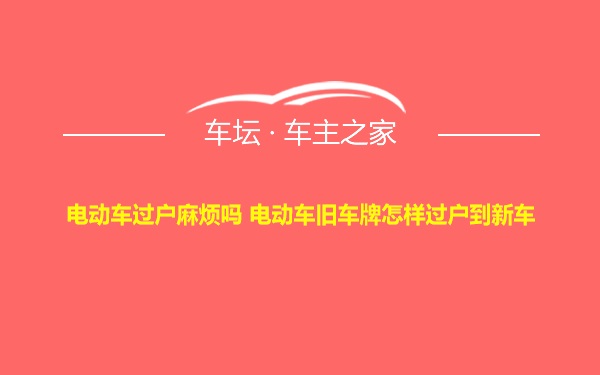 车坛 · 车主之家

电动车过户麻烦吗 电动车旧车牌怎样过户到新车